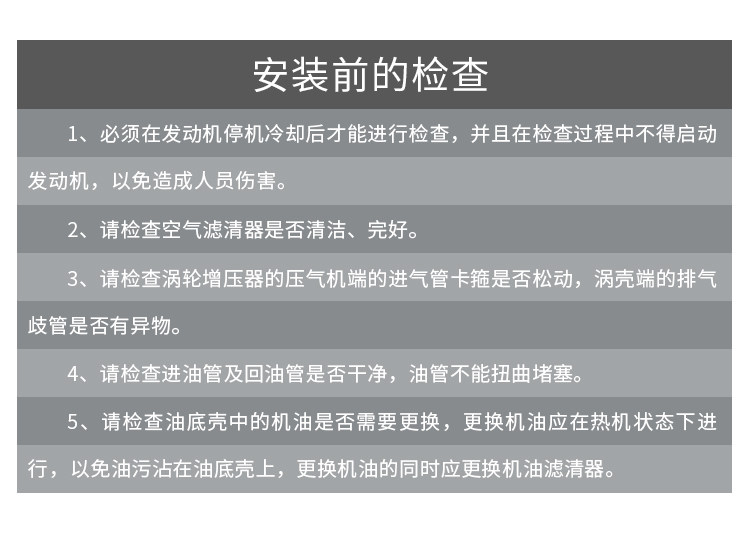 安装前的检查

1、必须在发动机停机冷却后才能进行检查，并且在检查过程中不得启动发动机，以免造成人员伤害。

2、请检查空气滤清器是否清洁、完好。

3、请检查涡轮增压器的压气机端的进气管卡箍是否松动，涡壳端的排气歧管是否有异物。

4、请检查进油管及回油管是否干净，油管不能扭曲堵塞。

5、请检查油底壳中的机油是否需要更换，更换机油应在热机状态下进行，以免油污沾在油底壳上，更换机油的同时应更换机油滤清器。